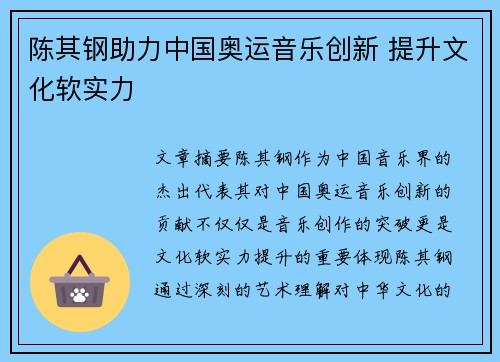 陈其钢助力中国奥运音乐创新 提升文化软实力

文章摘要陈其钢作为中国音乐界的杰出代表其对中国奥运音乐创新的贡献不仅仅是音乐创作的突破更是文化软实力提升的重要体现陈其钢通过深刻的艺术理解对中华文化的